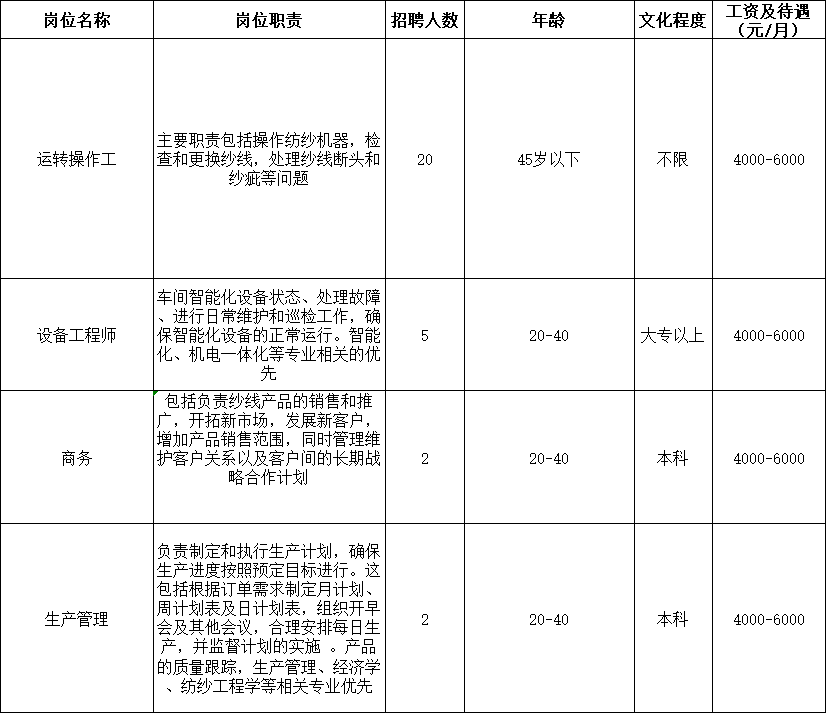 | 岗位名称 | 岗位职责 | 招聘人数 | 年龄 | 文化程度 | 工资及待遇（元/月） |
|---|---|---|---|---|---|
| 运转操作工 | 主要职责包括操作纺纱机器，检查和更换纱线，处理纱线断头和纱疵等问题 | 20 | 45岁以下 | 不限 | 4000-6000 |
| 设备工程师 | 车间智能化设备状态、处理故障、进行日常维护和巡检工作，确保智能化设备的正常运行。智能化、机电一体化等专业相关的优先 | 5 | 20-40 | 大专以上 | 4000-6000 |
| 商务 | 包括负责纱线产品的销售和推广，开拓新市场，发展新客户，增加产品销售范围，同时管理维护客户关系以及客户间的长期战略合作计划 | 2 | 20-40 | 本科 | 4000-6000 |
| 生产管理 | 负责制定和执行生产计划，确保生产进度按照预定目标进行。这包括根据订单需求制定月计划、周计划表及日计划表，组织开早会及其他会议，合理安排每日生产，并监督计划的实施 。产品的质量跟踪，生产管理、经济学、纺纱工程学等相关专业优先 | 2 | 20-40 | 本科 | 4000-6000 |